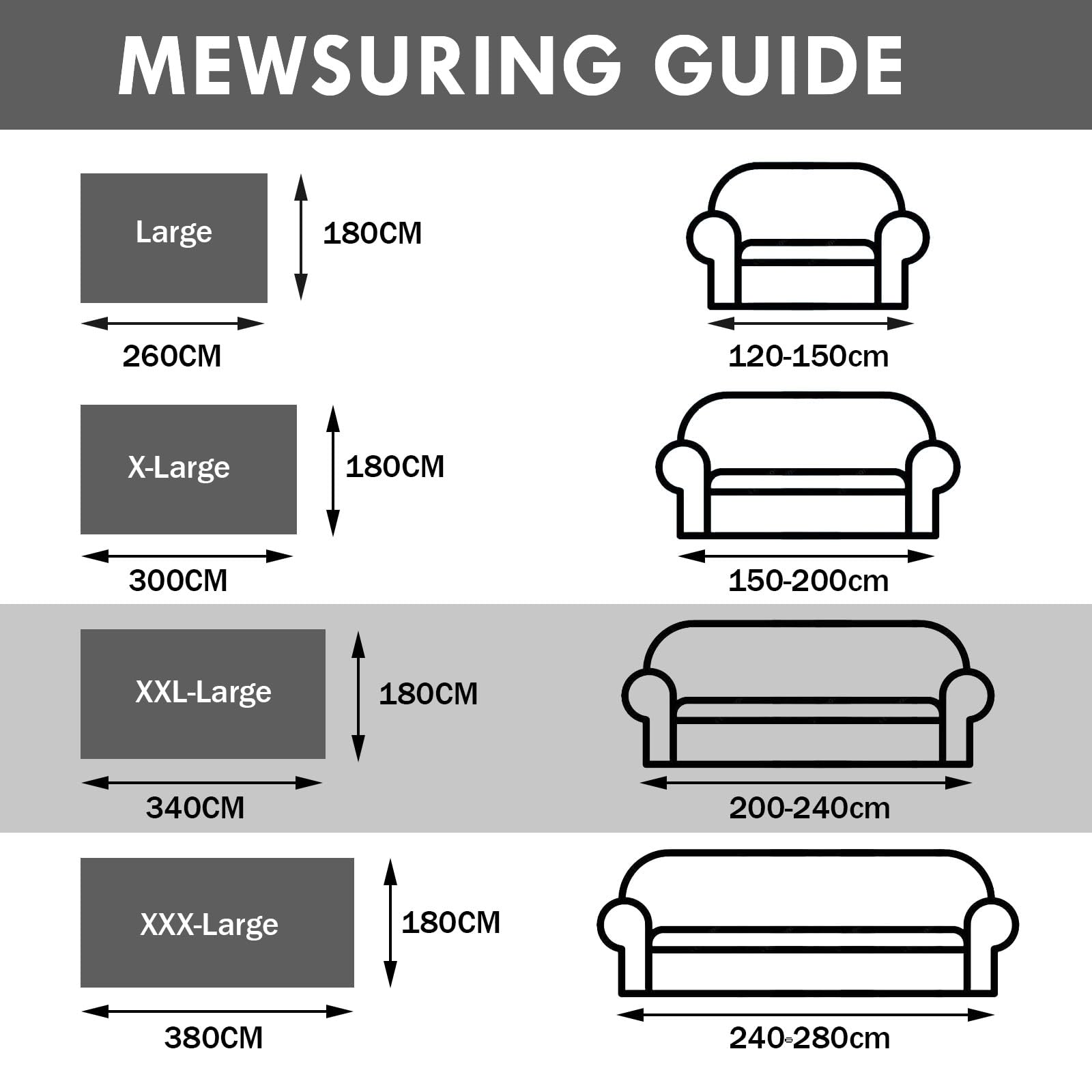 MEWSURING GUIDE

Large
180CM
260CM
120-150cm

X-Large
180CM
300CM
150-200cm

XXL-Large
180CM
340CM
200-240cm

XXX-Large
180CM
380CM
240-280cm